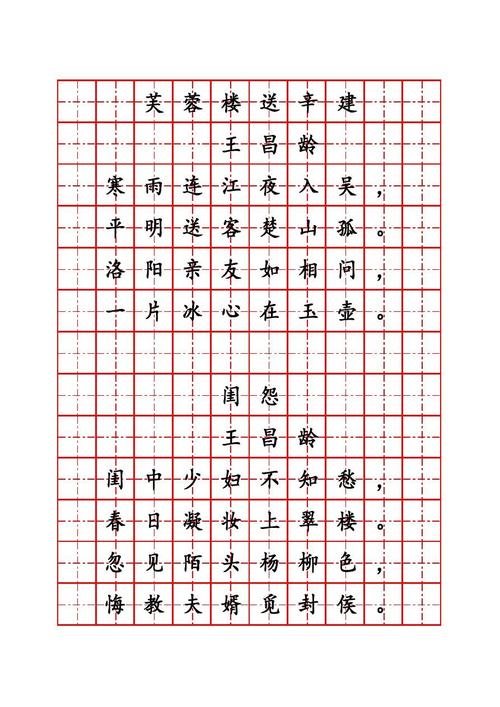 芙蓉楼送辛建
王昌龄
寒雨连江夜入吴，
平明送客楚山孤。
洛阳亲友如相问，
一片冰心在玉壶。

闺怨
王昌龄
闺中少妇不知愁，
春日凝妆上翠楼。
忽见陌头杨柳色，
悔教夫婿觅封侯。